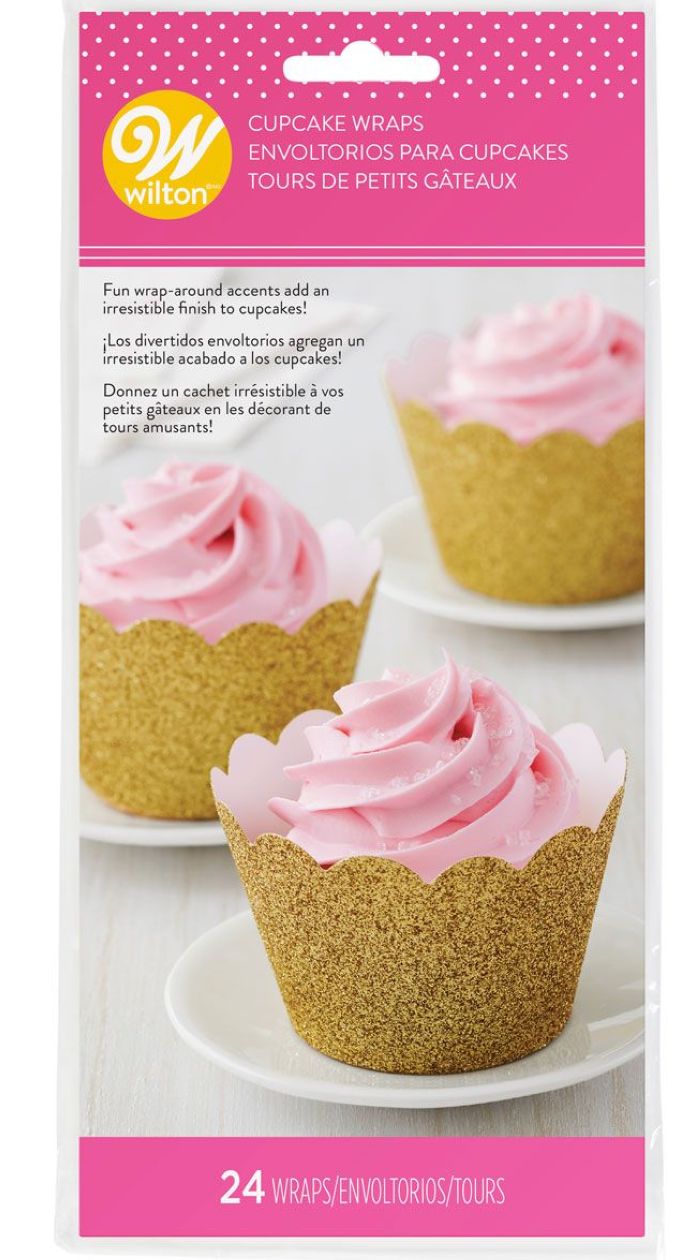 W
wilton

CUPCAKE WRAPS
ENVOLTORIOS PARA CUPCAKES
TOURS DE PETITS GÂTEAUX

Fun wrap-around accents add an irresistible finish to cupcakes!

¡Los divertidos envoltorios agregan un irresistible acabado a los cupcakes!

Donnez un cachet irrésistible à vos petits gâteaux en les décorant de tours amusants!

24 WRAPS/ENVOLTORIOS/TOURS